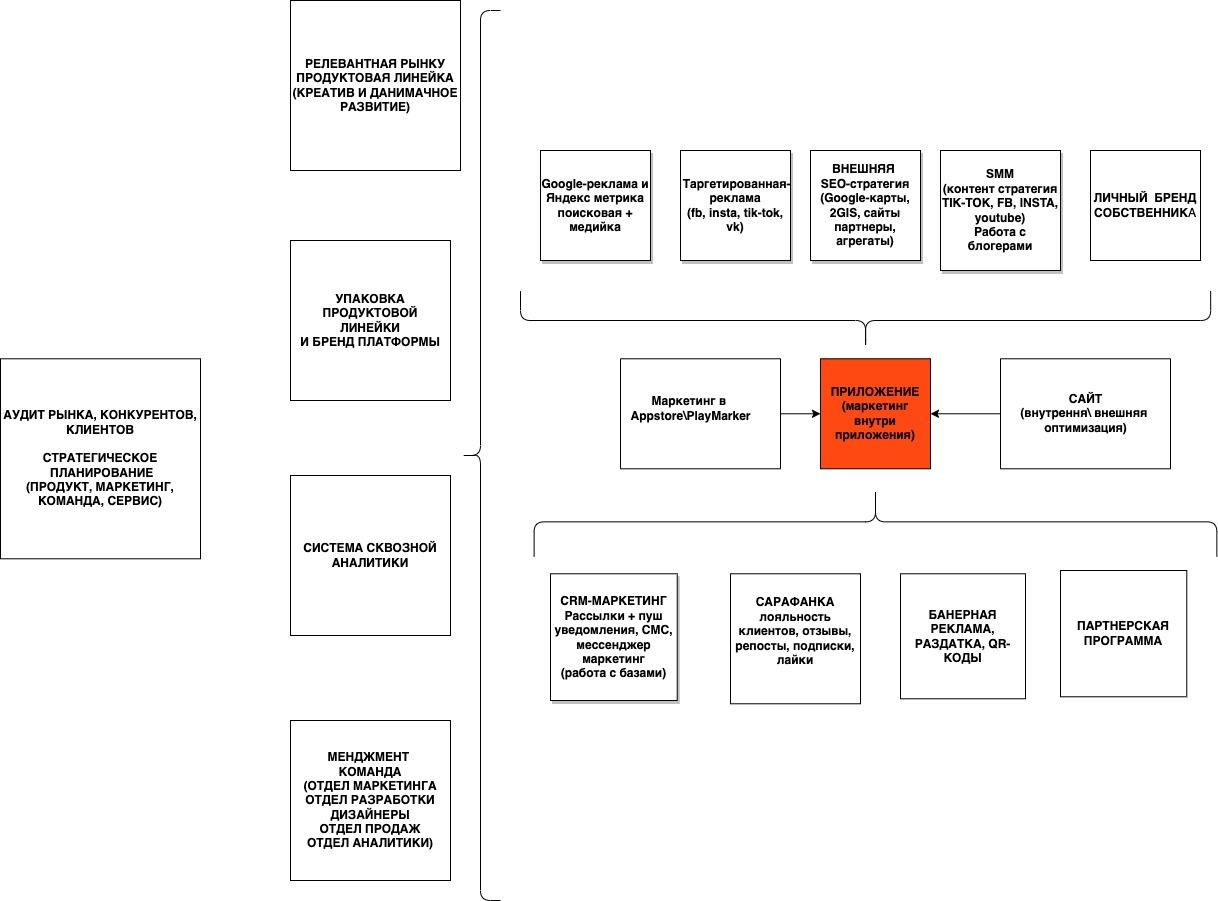 АУДИТ РЫНКА, КОНКУРЕНТОВ, КЛИЕНТОВ

СТРАТЕГИЧЕСКОЕ ПЛАНИРОВАНИЕ (ПРОДУКТ, МАРКЕТИНГ, КОМАНДА, СЕРВИС)

РЕЛЕВАНТНАЯ РЫНКУ ПРОДУКТОВАЯ ЛИНЕЙКА (КРЕАТИВ И ДАНИМАЧНОЕ РАЗВИТИЕ)

УПАКОВКА ПРОДУКТОВОЙ ЛИНЕЙКИ И БРЕНД ПЛАТФОРМЫ

СИСТЕМА СКВОЗНОЙ АНАЛИТИКИ

МЕНДЖМЕНТ КОМАНДА (ОТДЕЛ МАРКЕТИНГА ОТДЕЛ РАЗРАБОТКИ ДИЗАЙНЕРЫ ОТДЕЛ ПРОДАЖ ОТДЕЛ АНАЛИТИКИ)

Google-реклама и Яндекс метрика поисковая + медийка

Таргетированная-реклама (fb, insta, tik-tok, vk)

ВНЕШНЯЯ SEO-стратегия (Google-карты, 2GIS, сайты партнеры, агрегаты)

SMM (контент стратегия TIK-TOK, FB, INSTA, youtube) Работа с блогерами

ЛИЧНЫЙ БРЕНД СОБСТВЕННИКА

Маркетинг в Appstore\PlayMarker

ПРИЛОЖЕНИЕ (маркетинг внутри приложения)

САЙТ (внутрення\ внешняя оптимизация)

CRM-МАРКЕТИНГ Рассылки + пуш уведомления, СМС, мессенджер маркетинг (работа с базами)

САРАФАНКА лояльность клиентов, отзывы, репосты, подписки, лайки

БАНЕРНАЯ РЕКЛАМА, РАЗДАТКА, QR-КОДЫ

ПАРТНЕРСКАЯ ПРОГРАММА